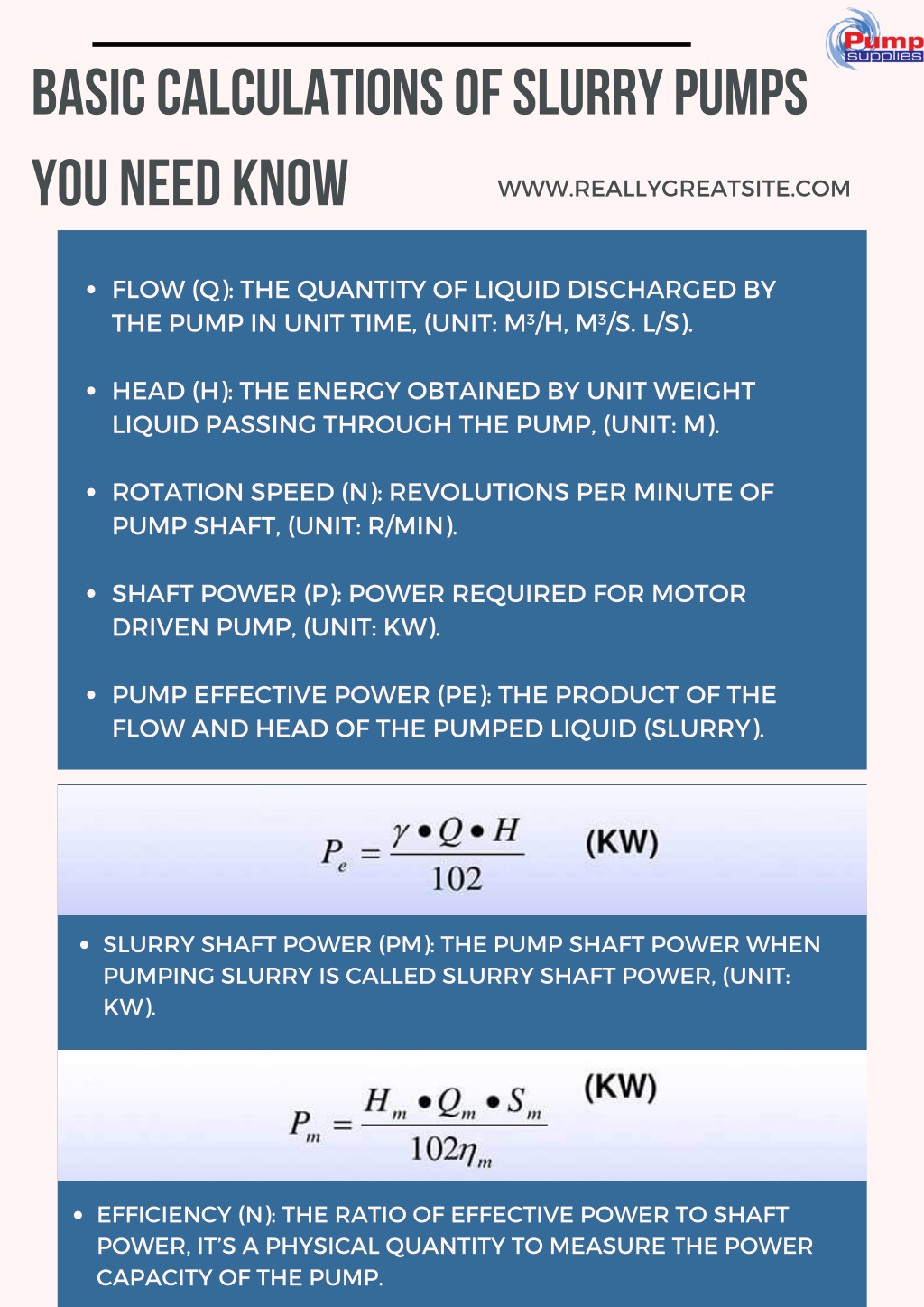 Pump supplies

BASIC CALCULATIONS OF SLURRY PUMPS YOU NEED KNOW

WWW.REALLYGREATSITE.COM

• FLOW (Q): THE QUANTITY OF LIQUID DISCHARGED BY THE PUMP IN UNIT TIME, (UNIT: M³/H, M³/S. L/S).

• HEAD (H): THE ENERGY OBTAINED BY UNIT WEIGHT LIQUID PASSING THROUGH THE PUMP, (UNIT: M).

• ROTATION SPEED (N): REVOLUTIONS PER MINUTE OF PUMP SHAFT, (UNIT: R/MIN).

• SHAFT POWER (P): POWER REQUIRED FOR MOTOR DRIVEN PUMP, (UNIT: KW).

• PUMP EFFECTIVE POWER (PE): THE PRODUCT OF THE FLOW AND HEAD OF THE PUMPED LIQUID (SLURRY).

$P_e = \frac{\gamma \bullet Q \bullet H}{102}$ (KW)

• SLURRY SHAFT POWER (PM): THE PUMP SHAFT POWER WHEN PUMPING SLURRY IS CALLED SLURRY SHAFT POWER, (UNIT: KW).

$P_m = \frac{H_m \bullet Q_m \bullet S_m}{102\eta_m}$ (KW)

• EFFICIENCY (N): THE RATIO OF EFFECTIVE POWER TO SHAFT POWER, IT'S A PHYSICAL QUANTITY TO MEASURE THE POWER CAPACITY OF THE PUMP.